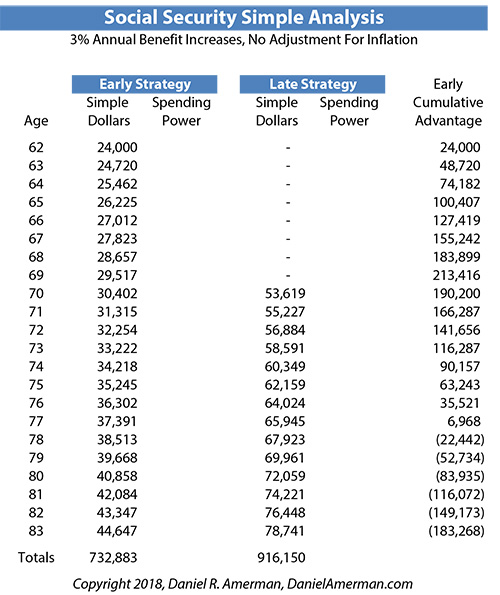 Social Security Simple Analysis

3% Annual Benefit Increases, No Adjustment For Inflation

| Age | Early Strategy Simple Dollars | Early Strategy Spending Power | Late Strategy Simple Dollars | Late Strategy Spending Power | Early Cumulative Advantage |
|---|---|---|---|---|---|
| 62 | 24,000 | | - | | 24,000 |
| 63 | 24,720 | | - | | 48,720 |
| 64 | 25,462 | | - | | 74,182 |
| 65 | 26,225 | | - | | 100,407 |
| 66 | 27,012 | | - | | 127,419 |
| 67 | 27,823 | | - | | 155,242 |
| 68 | 28,657 | | - | | 183,899 |
| 69 | 29,517 | | - | | 213,416 |
| 70 | 30,402 | | 53,619 | | 190,200 |
| 71 | 31,315 | | 55,227 | | 166,287 |
| 72 | 32,254 | | 56,884 | | 141,656 |
| 73 | 33,222 | | 58,591 | | 116,287 |
| 74 | 34,218 | | 60,349 | | 90,157 |
| 75 | 35,245 | | 62,159 | | 63,243 |
| 76 | 36,302 | | 64,024 | | 35,521 |
| 77 | 37,391 | | 65,945 | | 6,968 |
| 78 | 38,513 | | 67,923 | | (22,442) |
| 79 | 39,668 | | 69,961 | | (52,734) |
| 80 | 40,858 | | 72,059 | | (83,935) |
| 81 | 42,084 | | 74,221 | | (116,072) |
| 82 | 43,347 | | 76,448 | | (149,173) |
| 83 | 44,647 | | 78,741 | | (183,268) |
| Totals | 732,883 | | 916,150 | | |

Copyright 2018, Daniel R. Amerman, DanielAmerman.com